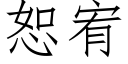 恕宥